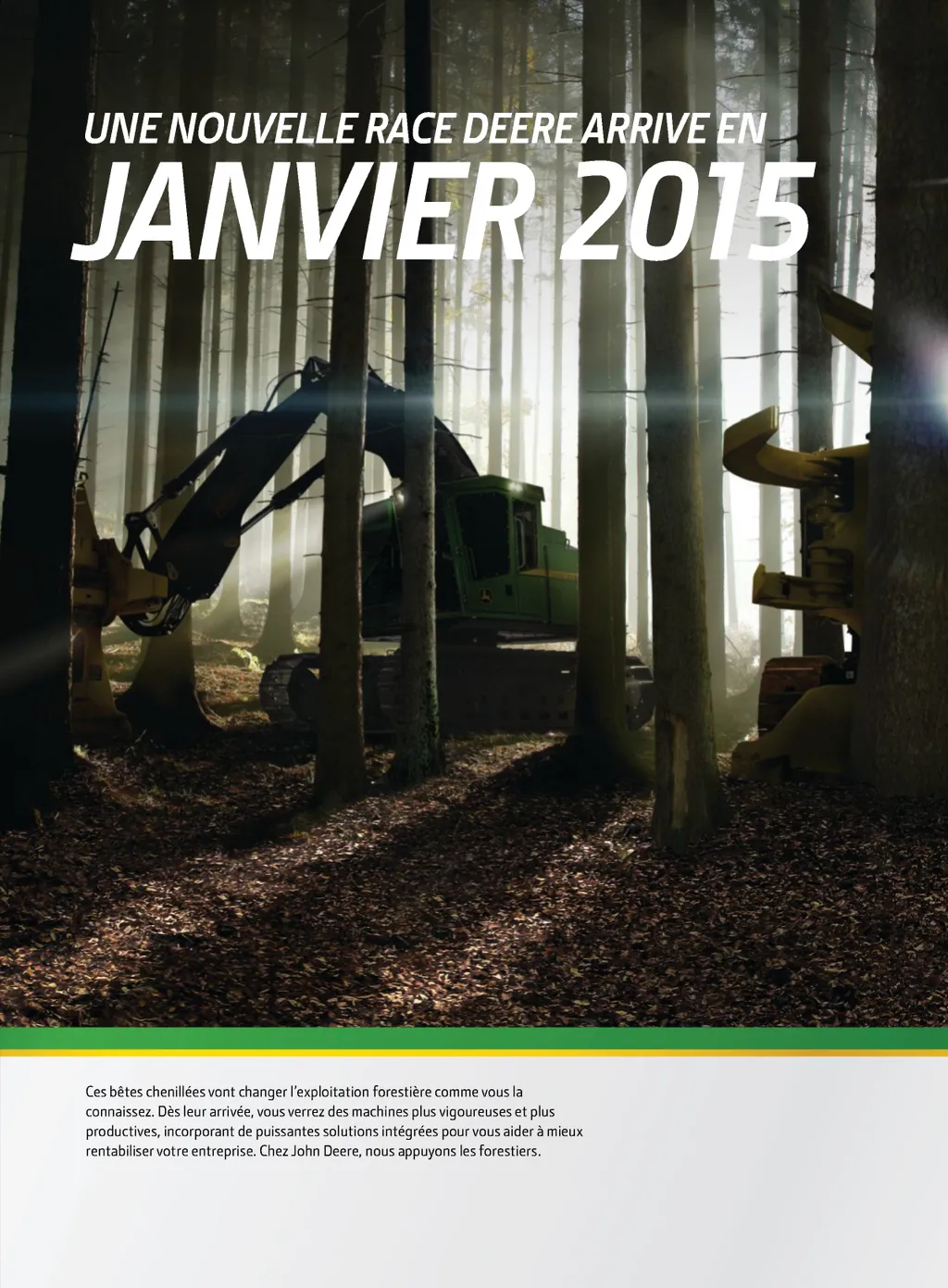 UNE NOUVELLE RACE DEERE ARRIVE EN
JANVIER 2015

Ces bêtes chenillées vont changer l'exploitation forestière comme vous la connaissez. Dès leur arrivée, vous verrez des machines plus vigoureuses et plus productives, incorporant de puissantes solutions intégrées pour vous aider à mieux rentabiliser votre entreprise. Chez John Deere, nous appuyons les forestiers.